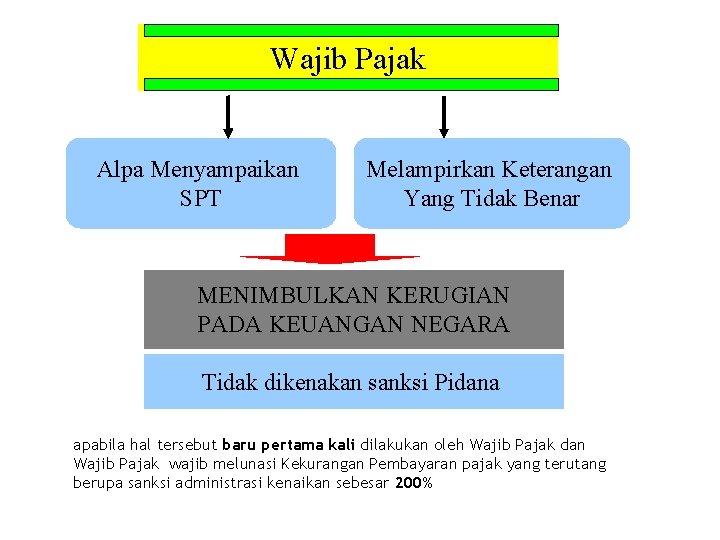 Wajib Pajak

Alpa Menyampaikan SPT

Melampirkan Keterangan Yang Tidak Benar

MENIMBULKAN KERUGIAN PADA KEUANGAN NEGARA

Tidak dikenakan sanksi Pidana

apabila hal tersebut baru pertama kali dilakukan oleh Wajib Pajak dan Wajib Pajak wajib melunasi Kekurangan Pembayaran pajak yang terutang berupa sanksi administrasi kenaikan sebesar 200%